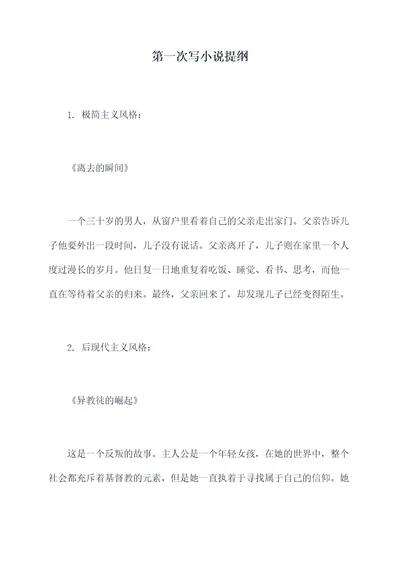 第一次写小说提纲

1. 极简主义风格：

《离去的瞬间》

一个三十岁的男人，从窗户里看着自己的父亲走出家门。父亲告诉儿子他要外出一段时间，儿子没有说话。父亲离开了，儿子则在家里一个人度过漫长的岁月。他日复一日地重复着吃饭、睡觉、看书、思考，而他一直在等待着父亲的归来。最终，父亲回来了，却发现儿子已经变得陌生。

2. 后现代主义风格：

《异教徒的崛起》

这是一个反叛的故事。主人公是一个年轻女孩，在她的世界中，整个社会都充斥着基督教的元素，但是她一直执着于寻找属于自己的信仰。她